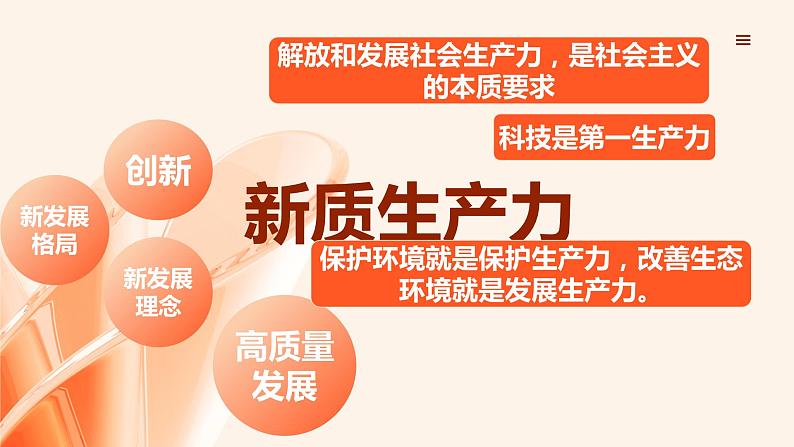 解放和发展社会生产力，是社会主义的本质要求

科技是第一生产力

创新

新发展格局

新质生产力

新发展理念

保护环境就是保护生产力，改善生态环境就是发展生产力。

高质量发展